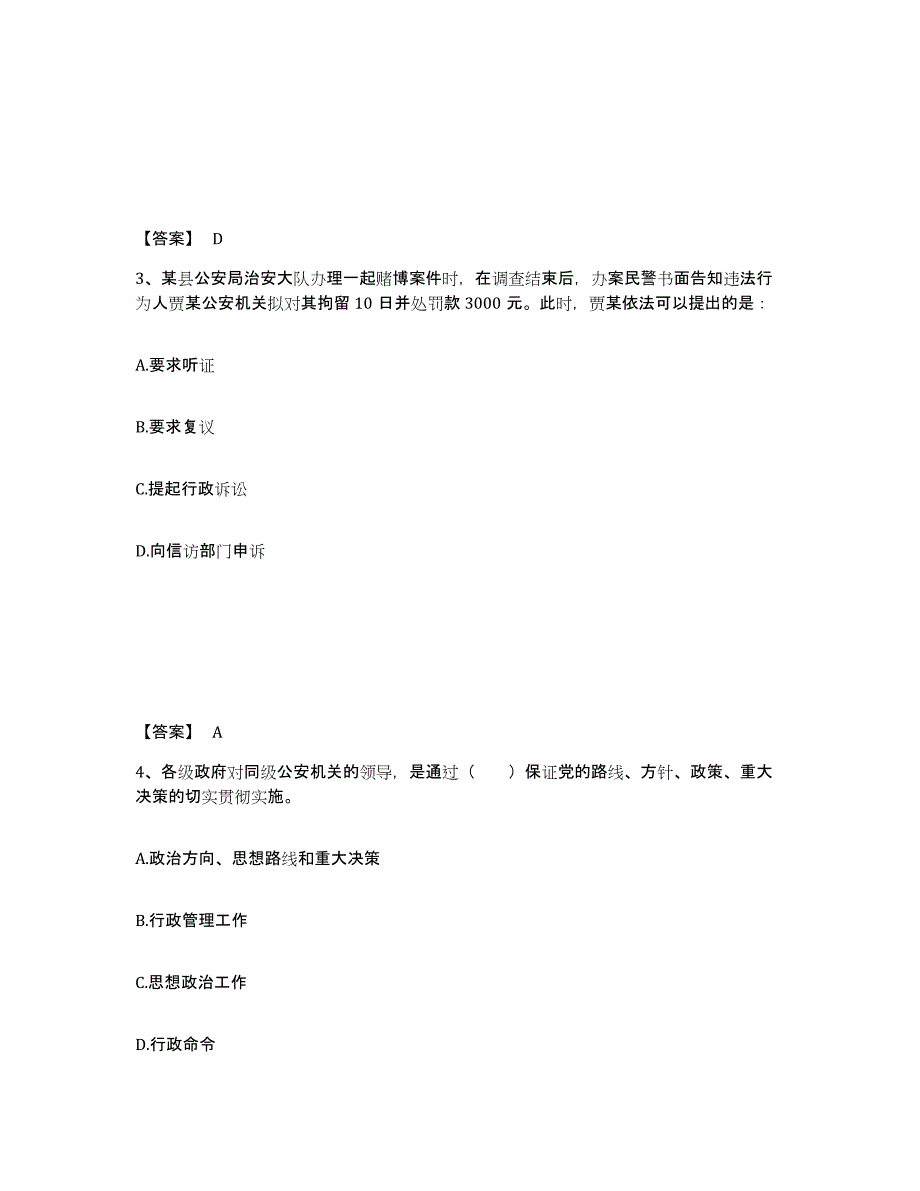 【答案】 D

3、某县公安局治安大队办理一起赌博案件时，在调查结束后，办案民警书面告知违法行为人贾某公安机关拟对其拘留 10 日并处罚款 3000 元。此时，贾某依法可以提出的是：

A.要求听证

B.要求复议

C.提起行政诉讼

D.向信访部门申诉

【答案】 A

4、各级政府对同级公安机关的领导，是通过（　　）保证党的路线、方针、政策、重大决策的切实贯彻实施。

A.政治方向、思想路线和重大决策

B.行政管理工作

C.思想政治工作

D.行政命令